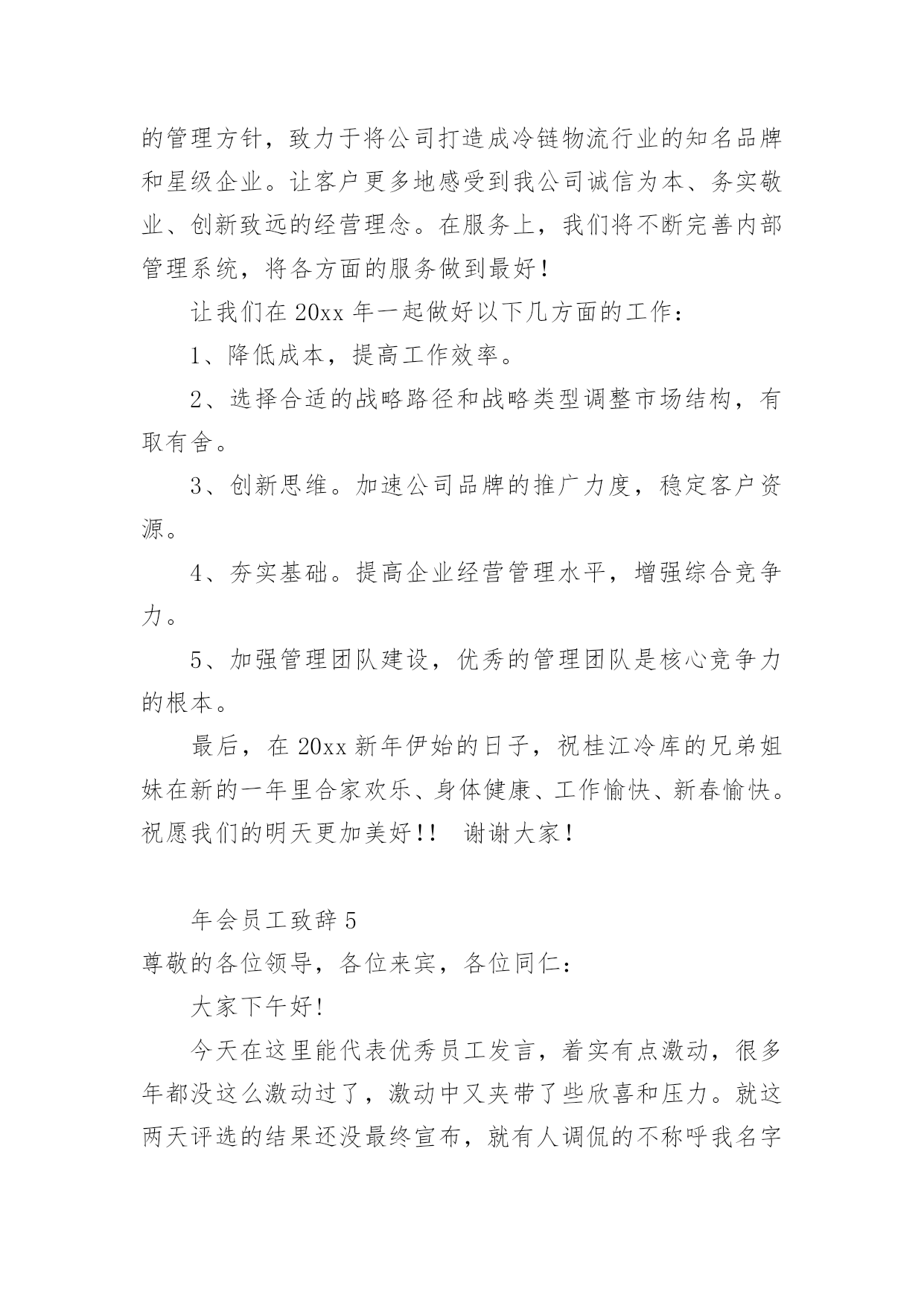 的管理方针，致力于将公司打造成冷链物流行业的知名品牌和星级企业。让客户更多地感受到我公司诚信为本、务实敬业、创新致远的经营理念。在服务上，我们将不断完善内部管理系统，将各方面的服务做到最好！

让我们在 20xx 年一起做好以下几方面的工作：

1、降低成本，提高工作效率。

2、选择合适的战略路径和战略类型调整市场结构，有取有舍。

3、创新思维。加速公司品牌的推广力度，稳定客户资源。

4、夯实基础。提高企业经营管理水平，增强综合竞争力。

5、加强管理团队建设，优秀的管理团队是核心竞争力的根本。

最后，在 20xx 新年伊始的日子，祝桂江冷库的兄弟姐妹在新的一年里合家欢乐、身体健康、工作愉快、新春愉快。祝愿我们的明天更加美好！！ 谢谢大家！

年会员工致辞 5

尊敬的各位领导，各位来宾，各位同仁：

大家下午好！

今天在这里能代表优秀员工发言，着实有点激动，很多年都没这么激动过了，激动中又夹带了些欣喜和压力。就这两天评选的结果还没最终宣布，就有人调侃的不称呼我名字